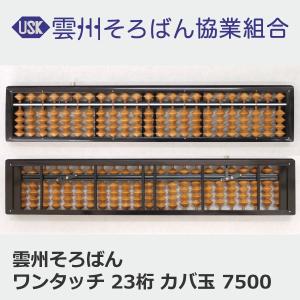 USK 雲州そろばん協業組合

雲州そろばん
ワンタッチ 23桁 カバ玉 7500